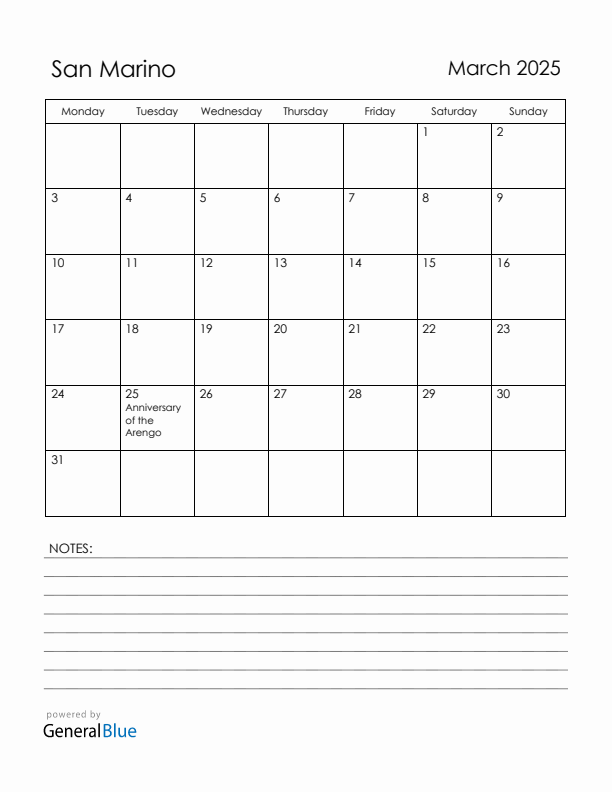 San Marino

March 2025

| Monday | Tuesday | Wednesday | Thursday | Friday | Saturday | Sunday |
|---|---|---|---|---|---|---|
| | | | | | 1 | 2 |
| 3 | 4 | 5 | 6 | 7 | 8 | 9 |
| 10 | 11 | 12 | 13 | 14 | 15 | 16 |
| 17 | 18 | 19 | 20 | 21 | 22 | 23 |
| 24 | 25 Anniversary of the Arengo | 26 | 27 | 28 | 29 | 30 |
| 31 | | | | | | |

NOTES:

powered by
GeneralBlue